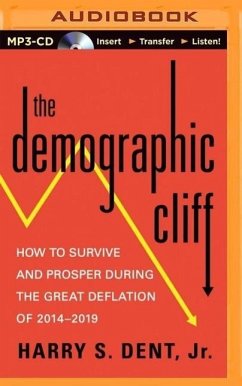 AUDIOBOOK

MP3-CD Insert ► Transfer ► Listen!

the demographic cliff

HOW TO SURVIVE AND PROSPER DURING THE GREAT DEFLATION OF 2014–2019

HARRY S. DENT, Jr.